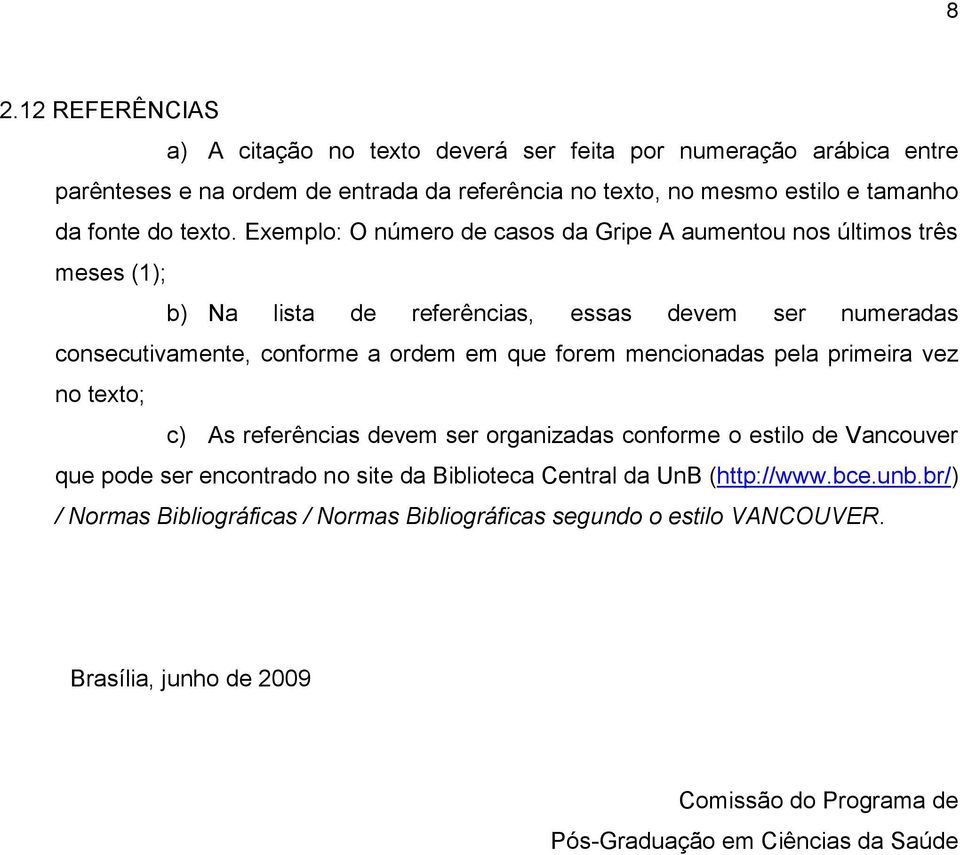 8

2.12 REFERÊNCIAS

a) A citação no texto deverá ser feita por numeração arábica entre parênteses e na ordem de entrada da referência no texto, no mesmo estilo e tamanho da fonte do texto. Exemplo: O número de casos da Gripe A aumentou nos últimos três meses (1);

b) Na lista de referências, essas devem ser numeradas consecutivamente, conforme a ordem em que forem mencionadas pela primeira vez no texto;

c) As referências devem ser organizadas conforme o estilo de Vancouver que pode ser encontrado no site da Biblioteca Central da UnB (http://www.bce.unb.br/) / Normas Bibliográficas / Normas Bibliográficas segundo o estilo VANCOUVER.

Brasília, junho de 2009

Comissão do Programa de
Pós-Graduação em Ciências da Saúde